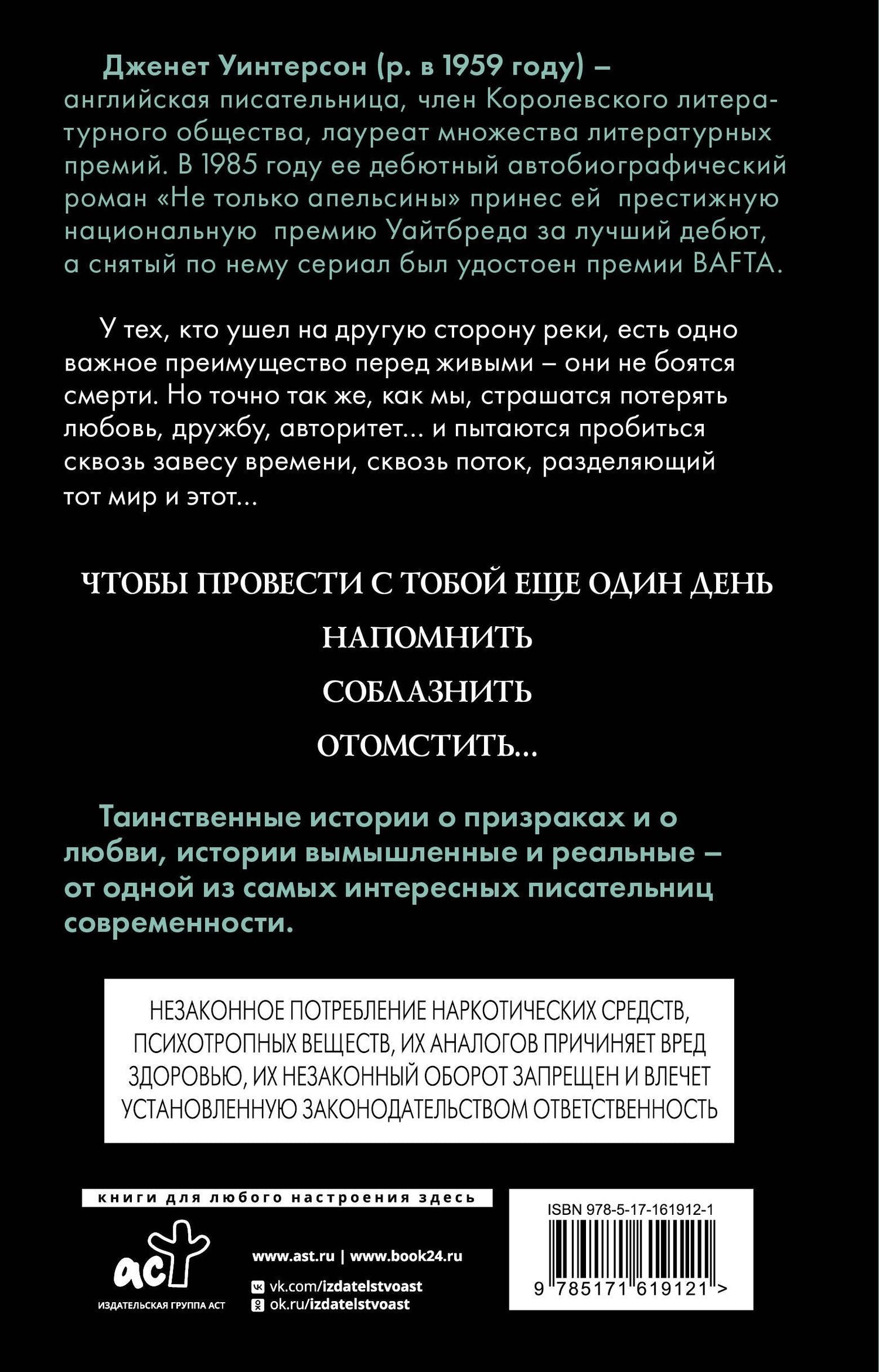 Дженет Уинтерсон (р. в 1959 году) – английская писательница, член Королевского литературного общества, лауреат множества литературных премий. В 1985 году ее дебютный автобиографический роман «Не только апельсины» принес ей престижную национальную премию Уайтбреда за лучший дебют, а снятый по нему сериал был удостоен премии BAFTA.

У тех, кто ушел на другую сторону реки, есть одно важное преимущество перед живыми – они не боятся смерти. Но точно так же, как мы, страшатся потерять любовь, дружбу, авторитет... и пытаются пробиться сквозь завесу времени, сквозь поток, разделяющий тот мир и этот...

ЧТОБЫ ПРОВЕСТИ С ТОБОЙ ЕЩЕ ОДИН ДЕНЬ

НАПОМНИТЬ

СОБЛАЗНИТЬ

ОТОМСТИТЬ...

Таинственные истории о призраках и о любви, истории вымышленные и реальные – от одной из самых интересных писательниц современности.

НЕЗАКОННОЕ ПОТРЕБЛЕНИЕ НАРКОТИЧЕСКИХ СРЕДСТВ, ПСИХОТРОПНЫХ ВЕЩЕСТВ, ИХ АНАЛОГОВ ПРИЧИНЯЕТ ВРЕД ЗДОРОВЬЮ, ИХ НЕЗАКОННЫЙ ОБОРОТ ЗАПРЕЩЕН И ВЛЕЧЕТ УСТАНОВЛЕННУЮ ЗАКОНОДАТЕЛЬСТВОМ ОТВЕТСТВЕННОСТЬ

книги для любого настроения здесь

аст
ИЗДАТЕЛЬСКАЯ ГРУППА АСТ

www.ast.ru | www.book24.ru
vk.com/izdatelstvoast
ok.ru/izdatelstvoast

ISBN 978-5-17-161912-1
9 785171 619121 >